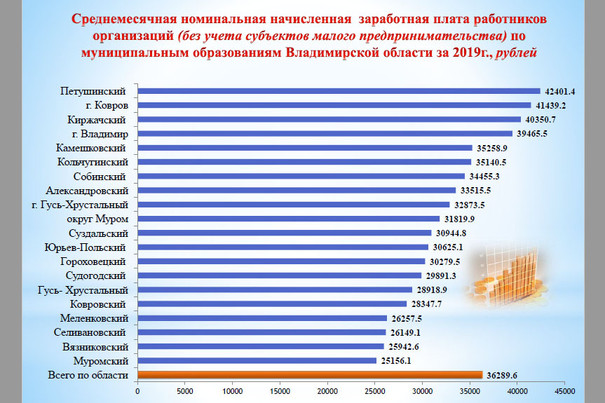 Среднемесячная номинальная начисленная заработная плата работников организаций (без учета субъектов малого предпринимательства) по муниципальным образованиям Владимирской области за 2019г., рублей

Петушинский 42401.4
г. Ковров 41439.2
Киржачский 40350.7
г. Владимир 39465.5
Камешковский 35258.9
Кольчугинский 35140.5
Собинский 34455.3
Александровский 33515.5
г. Гусь-Хрустальный 32873.5
округ Муром 31819.9
Суздальский 30944.8
Юрьев-Польский 30625.1
Гороховецкий 30279.5
Судогодский 29891.3
Гусь- Хрустальный 28918.9
Ковровский 28347.7
Меленковский 26257.5
Селивановский 26149.1
Вязниковский 25942.6
Муромский 25156.1
Всего по области 36289.6

0 5000 10000 15000 20000 25000 30000 35000 40000 45000